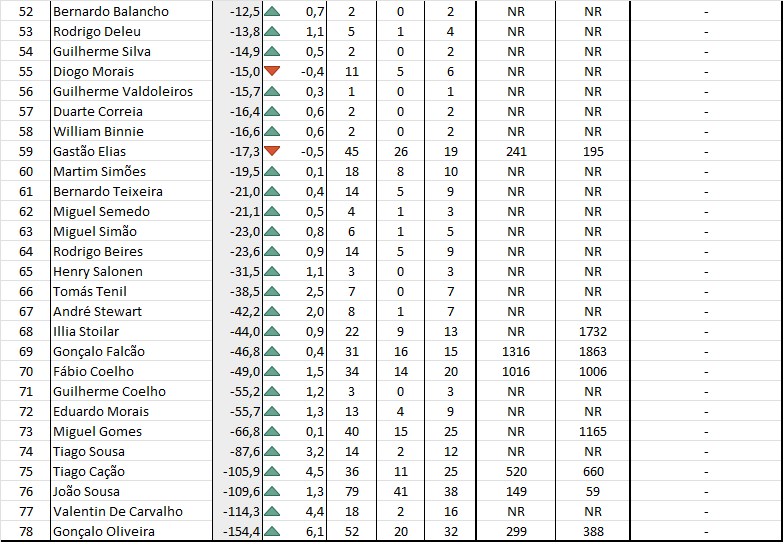 | 52 | Bernardo Balancho | -12,5 | 0,7 | 2 | 0 | 2 | NR | NR | - |
|---|---|---|---|---|---|---|---|---|---|
| 53 | Rodrigo Deleu | -13,8 | 1,1 | 5 | 1 | 4 | NR | NR | - |
| 54 | Guilherme Silva | -14,9 | 0,5 | 2 | 0 | 2 | NR | NR | - |
| 55 | Diogo Morais | -15,0 | -0,4 | 11 | 5 | 6 | NR | NR | - |
| 56 | Guilherme Valdoleiros | -15,7 | 0,3 | 1 | 0 | 1 | NR | NR | - |
| 57 | Duarte Correia | -16,4 | 0,6 | 2 | 0 | 2 | NR | NR | - |
| 58 | William Binnie | -16,6 | 0,6 | 2 | 0 | 2 | NR | NR | - |
| 59 | Gastão Elias | -17,3 | -0,5 | 45 | 26 | 19 | 241 | 195 | - |
| 60 | Martim Simões | -19,5 | 0,1 | 18 | 8 | 10 | NR | NR | - |
| 61 | Bernardo Teixeira | -21,0 | 0,4 | 14 | 5 | 9 | NR | NR | - |
| 62 | Miguel Semedo | -21,1 | 0,5 | 4 | 1 | 3 | NR | NR | - |
| 63 | Miguel Simão | -23,0 | 0,8 | 6 | 1 | 5 | NR | NR | - |
| 64 | Rodrigo Beires | -23,6 | 0,9 | 14 | 5 | 9 | NR | NR | - |
| 65 | Henry Salonen | -31,5 | 1,1 | 3 | 0 | 3 | NR | NR | - |
| 66 | Tomás Tenil | -38,5 | 2,5 | 7 | 0 | 7 | NR | NR | - |
| 67 | André Stewart | -42,2 | 2,0 | 8 | 1 | 7 | NR | NR | - |
| 68 | Illia Stoilar | -44,0 | 0,9 | 22 | 9 | 13 | NR | 1732 | - |
| 69 | Gonçalo Falcão | -46,8 | 0,4 | 31 | 16 | 15 | 1316 | 1863 | - |
| 70 | Fábio Coelho | -49,0 | 1,5 | 34 | 14 | 20 | 1016 | 1006 | - |
| 71 | Guilherme Coelho | -55,2 | 1,2 | 3 | 0 | 3 | NR | NR | - |
| 72 | Eduardo Morais | -55,7 | 1,3 | 13 | 4 | 9 | NR | NR | - |
| 73 | Miguel Gomes | -66,8 | 0,1 | 40 | 15 | 25 | NR | 1165 | - |
| 74 | Tiago Sousa | -87,6 | 3,2 | 14 | 2 | 12 | NR | NR | - |
| 75 | Tiago Cação | -105,9 | 4,5 | 36 | 11 | 25 | 520 | 660 | - |
| 76 | João Sousa | -109,6 | 1,3 | 79 | 41 | 38 | 149 | 59 | - |
| 77 | Valentin De Carvalho | -114,3 | 4,4 | 18 | 2 | 16 | NR | NR | - |
| 78 | Gonçalo Oliveira | -154,4 | 6,1 | 52 | 20 | 32 | 299 | 388 | - |